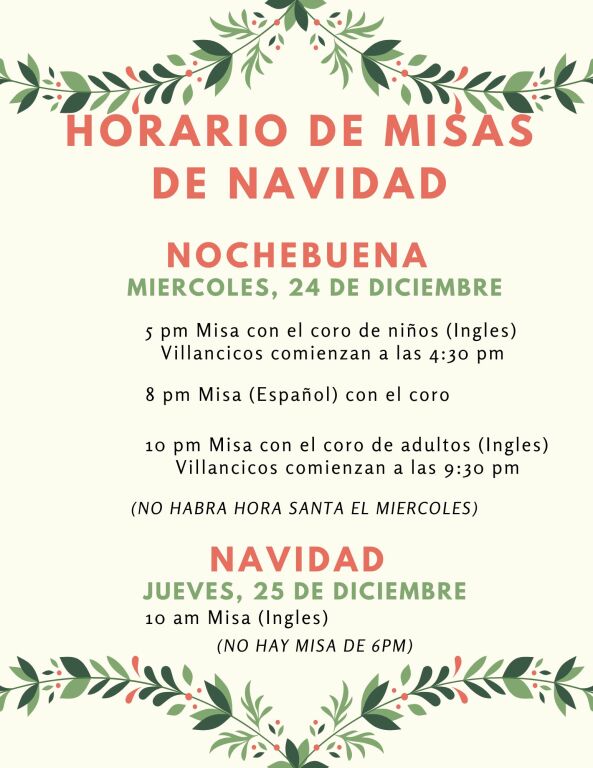 HORARIO DE MISAS DE NAVIDAD

NOCHEBUENA
MIERCOLES, 24 DE DICIEMBRE

5 pm Misa con el coro de niños (Ingles)
Villancicos comienzan a las 4:30 pm

8 pm Misa (Español) con el coro

10 pm Misa con el coro de adultos (Ingles)
Villancicos comienzan a las 9:30 pm

(NO HABRA HORA SANTA EL MIERCOLES)

NAVIDAD
JUEVES, 25 DE DICIEMBRE
10 am Misa (Ingles)
(NO HAY MISA DE 6PM)